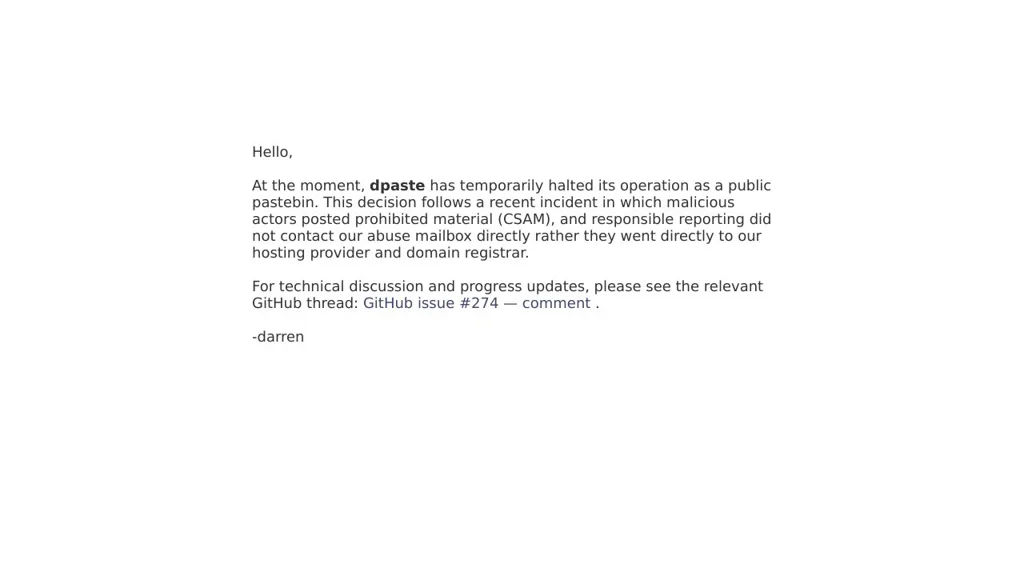 Hello,

At the moment, dpaste has temporarily halted its operation as a public pastebin. This decision follows a recent incident in which malicious actors posted prohibited material (CSAM), and responsible reporting did not contact our abuse mailbox directly rather they went directly to our hosting provider and domain registrar.

For technical discussion and progress updates, please see the relevant GitHub thread: GitHub issue #274 — comment .

-darren